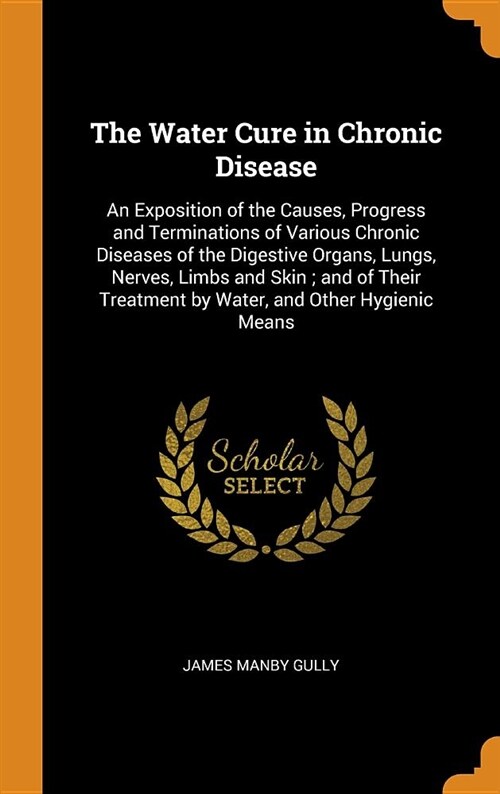 The Water Cure in Chronic Disease

An Exposition of the Causes, Progress and Terminations of Various Chronic Diseases of the Digestive Organs, Lungs, Nerves, Limbs and Skin ; and of Their Treatment by Water, and Other Hygienic Means

Scholar
SELECT

JAMES MANBY GULLY